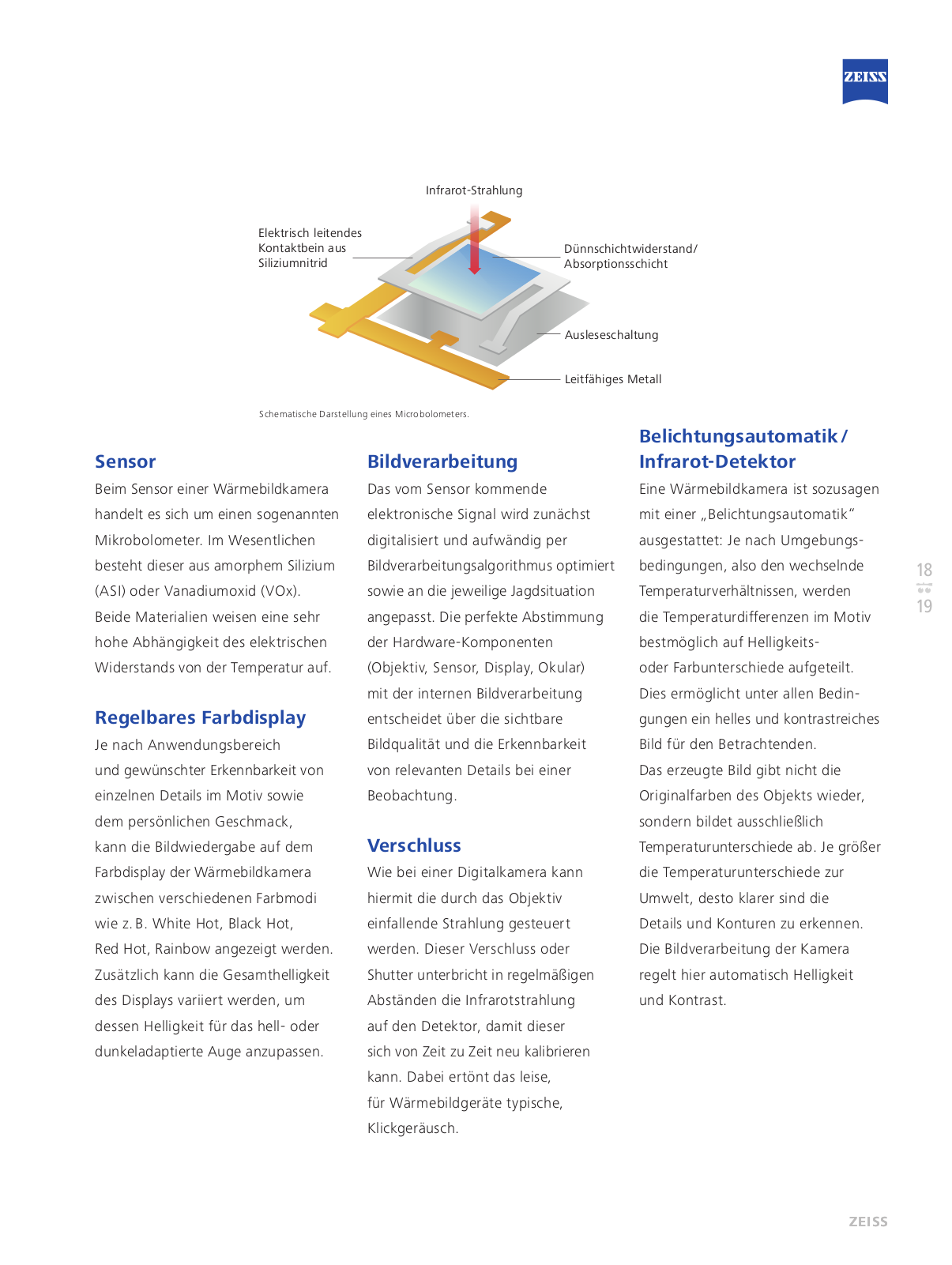 ZEISS

Infrarot-Strahlung

Elektrisch leitendes Kontaktbein aus Siliziumnitrid

Dünnschichtwiderstand/ Absorptionsschicht

Ausleseschaltung

Leitfähiges Metall

Schematische Darstellung eines Microbolometers.

Sensor
Beim Sensor einer Wärmebildkamera handelt es sich um einen sogenannten Mikrobolometer. Im Wesentlichen besteht dieser aus amorphem Silizium (ASI) oder Vanadiumoxid (VOx). Beide Materialien weisen eine sehr hohe Abhängigkeit des elektrischen Widerstands von der Temperatur auf.

Regelbares Farbdisplay
Je nach Anwendungsbereich und gewünschter Erkennbarkeit von einzelnen Details im Motiv sowie dem persönlichen Geschmack, kann die Bildwiedergabe auf dem Farbdisplay der Wärmebildkamera zwischen verschiedenen Farbmodi wie z. B. White Hot, Black Hot, Red Hot, Rainbow angezeigt werden. Zusätzlich kann die Gesamthelligkeit des Displays variiert werden, um dessen Helligkeit für das hell- oder dunkeladaptierte Auge anzupassen.

Bildverarbeitung
Das vom Sensor kommende elektronische Signal wird zunächst digitalisiert und aufwändig per Bildverarbeitungsalgorithmus optimiert sowie an die jeweilige Jagdsituation angepasst. Die perfekte Abstimmung der Hardware-Komponenten (Objektiv, Sensor, Display, Okular) mit der internen Bildverarbeitung entscheidet über die sichtbare Bildqualität und die Erkennbarkeit von relevanten Details bei einer Beobachtung.

Verschluss
Wie bei einer Digitalkamera kann hiermit die durch das Objektiv einfallende Strahlung gesteuert werden. Dieser Verschluss oder Shutter unterbricht in regelmäßigen Abständen die Infrarotstrahlung auf den Detektor, damit dieser sich von Zeit zu Zeit neu kalibrieren kann. Dabei ertönt das leise, für Wärmebildgeräte typische, Klickgeräusch.

Belichtungsautomatik / Infrarot-Detektor
Eine Wärmebildkamera ist sozusagen mit einer „Belichtungsautomatik“ ausgestattet: Je nach Umgebungsbedingungen, also den wechselnde Temperaturverhältnissen, werden die Temperaturdifferenzen im Motiv bestmöglich auf Helligkeits- oder Farbunterschiede aufgeteilt. Dies ermöglicht unter allen Bedingungen ein helles und kontrastreiches Bild für den Betrachtenden. Das erzeugte Bild gibt nicht die Originalfarben des Objekts wieder, sondern bildet ausschließlich Temperaturunterschiede ab. Je größer die Temperaturunterschiede zur Umwelt, desto klarer sind die Details und Konturen zu erkennen. Die Bildverarbeitung der Kamera regelt hier automatisch Helligkeit und Kontrast.

18
19

ZEISS